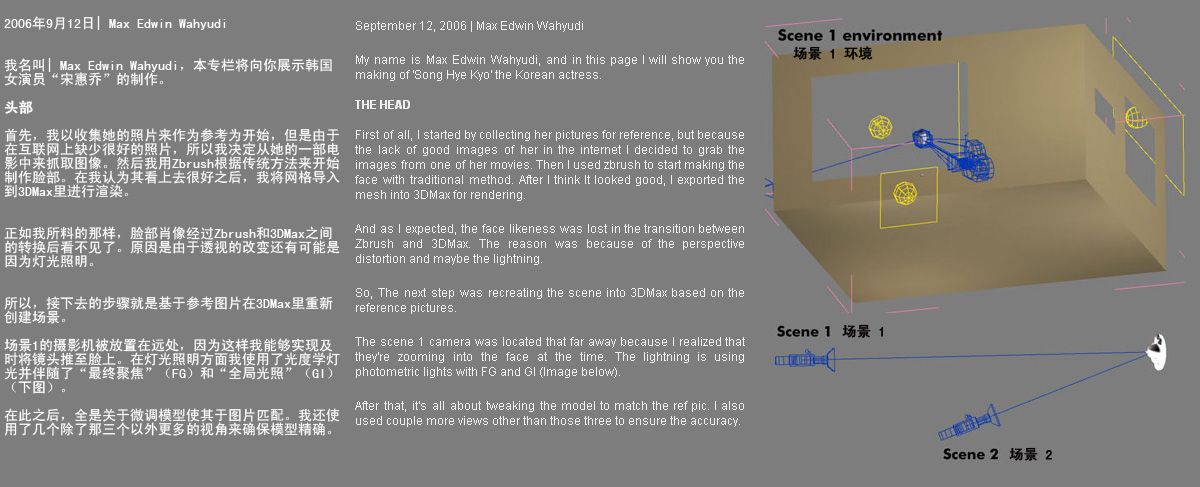 2006年9月12日| Max Edwin Wahyudi

我名叫| Max Edwin Wahyudi，本专栏将向你展示韩国女演员“宋惠乔”的制作。

头部

首先，我以收集她的照片来作为参考为开始，但是由于在互联网上缺少很好的照片，所以我决定从她的一部电影中来抓取图像。然后我用Zbrush根据传统方法来开始制作脸部。在我认为其看上去很好之后，我将网格导入到3DMax里进行渲染。

正如我所料的那样，脸部肖像经过Zbrush和3DMax之间的转换后看不见了。原因是由于透视的改变还有可能是因为灯光照明。

所以，接下去的步骤就是基于参考图片在3DMax里重新创建场景。

场景1的摄影机被放置在远处，因为这样我能够实现及时将镜头推至脸上。在灯光照明方面我使用了光度学灯光并伴随了“最终聚焦”（FG）和“全局光照”（GI）（下图）。

在此之后，全是关于微调模型使其于图片匹配。我还使用了几个除了那三个以外更多的视角来确保模型精确。

September 12, 2006 | Max Edwin Wahyudi

My name is Max Edwin Wahyudi, and in this page I will show you the making of 'Song Hye Kyo' the Korean actress.

THE HEAD

First of all, I started by collecting her pictures for reference, but because the lack of good images of her in the internet I decided to grab the images from one of her movies. Then I used zbrush to start making the face with traditional method. After I think It looked good, I exported the mesh into 3DMax for rendering.

And as I expected, the face likeness was lost in the transition between Zbrush and 3DMax. The reason was because of the perspective distortion and maybe the lightning.

So, The next step was recreating the scene into 3DMax based on the reference pictures.

The scene 1 camera was located that far away because I realized that they're zooming into the face at the time. The lightning is using photometric lights with FG and GI (Image below).

After that, it's all about tweaking the model to match the ref pic. I also used couple more views other than those three to ensure the accuracy.

Scene 1 environment
场景 1 环境

Scene 1 场景 1

Scene 2 场景 2